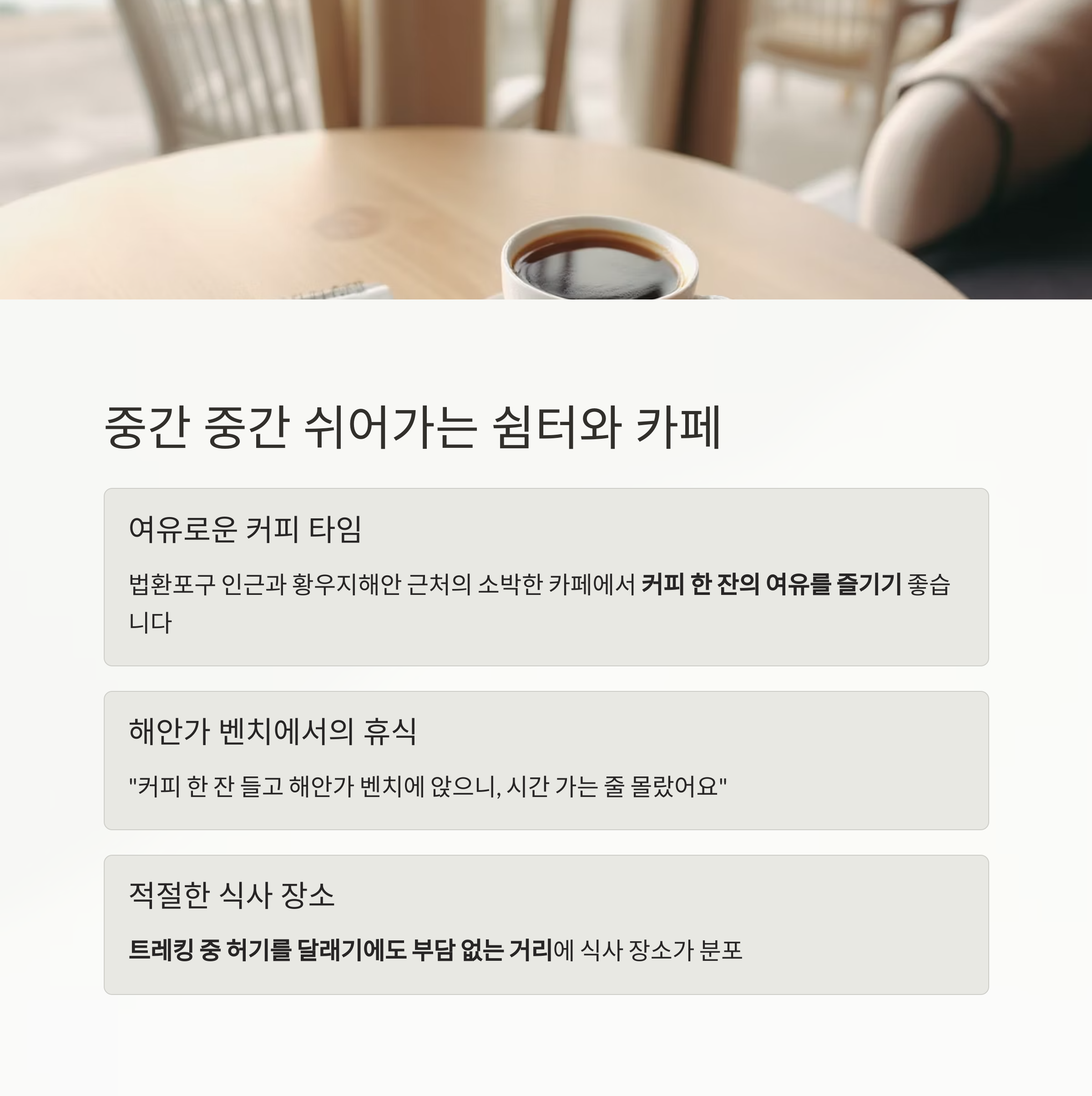 중간 중간 쉬어가는 쉼터와 카페

여유로운 커피 타임

법환포구 인근과 황우지해안 근처의 소박한 카페에서 커피 한 잔의 여유를 즐기기 좋습니다

해안가 벤치에서의 휴식

"커피 한 잔 들고 해안가 벤치에 앉으니, 시간 가는 줄 몰랐어요"

적절한 식사 장소

트레킹 중 허기를 달래기에도 부담 없는 거리에 식사 장소가 분포